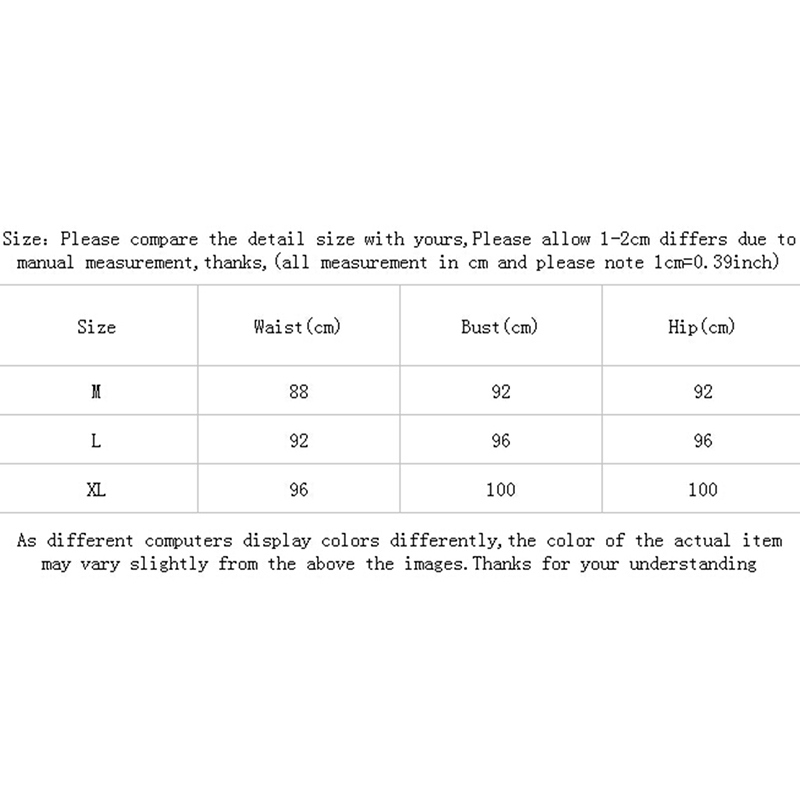 Size: Please compare the detail size with yours,Please allow 1-2cm differs due to manual measurement,thanks,(all measurement in cm and please note 1cm=0.39inch)

| Size | Waist(cm) | Bust(cm) | Hip(cm) |
|---|---|---|---|
| M | 88 | 92 | 92 |
| L | 92 | 96 | 96 |
| XL | 96 | 100 | 100 |

As different computers display colors differently,the color of the actual item may vary slightly from the above the images.Thanks for your understanding